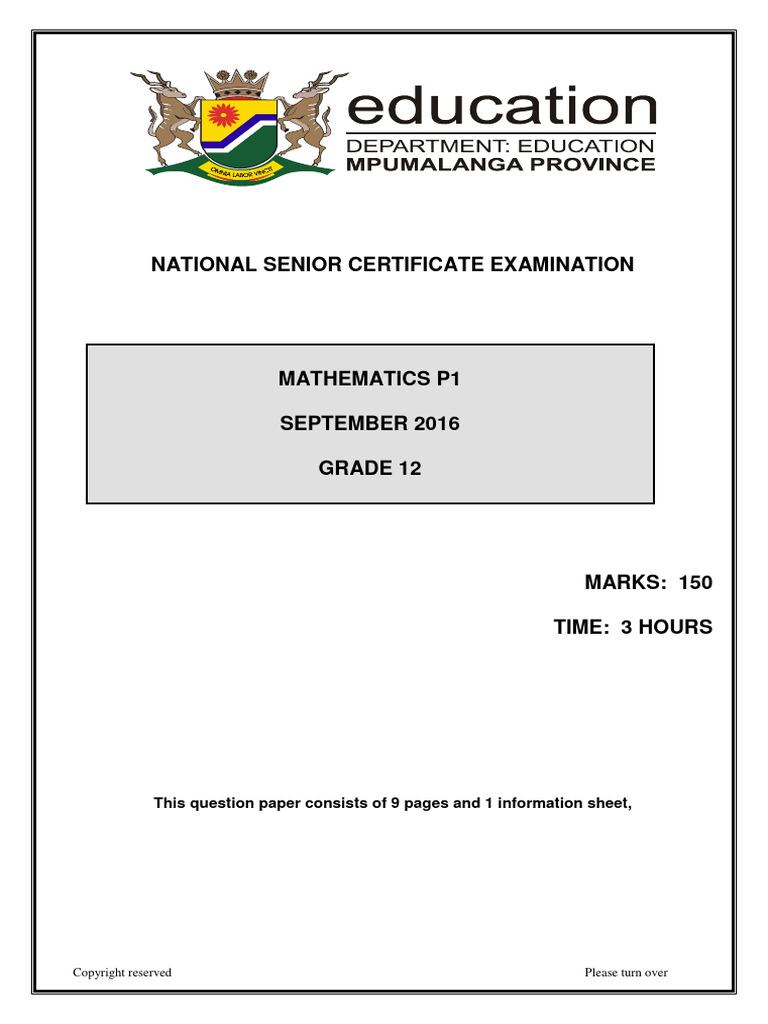 OMNIA LABOR VINCIT

education
DEPARTMENT: EDUCATION
MPUMALANGA PROVINCE

NATIONAL SENIOR CERTIFICATE EXAMINATION

MATHEMATICS P1

SEPTEMBER 2016

GRADE 12

MARKS: 150

TIME: 3 HOURS

This question paper consists of 9 pages and 1 information sheet,

Copyright reserved

Please turn over